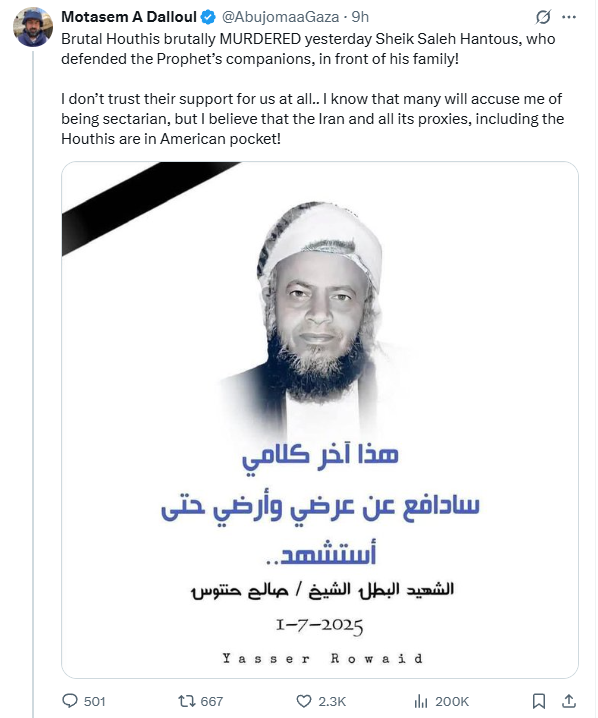 Motasem A Dalloul @AbujomaaGaza · 9h

Brutal Houthis brutally MURDERED yesterday Sheik Saleh Hantous, who defended the Prophet's companions, in front of his family!

I don't trust their support for us at all.. I know that many will accuse me of being sectarian, but I believe that the Iran and all its proxies, including the Houthis are in American pocket!

هذا آخر كلامي
سادافع عن عرضي وأرضي حتى أستشهد..

الشهيد البطل الشيخ / صالح حنتوس

1-7-2025

Yasser Rowaid

501 667 2.3K 200K